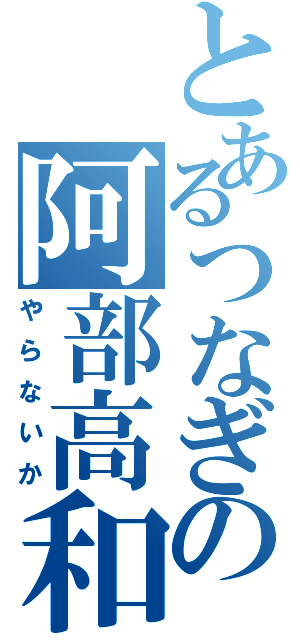 とあるつなぎの
阿部高和
やらないか